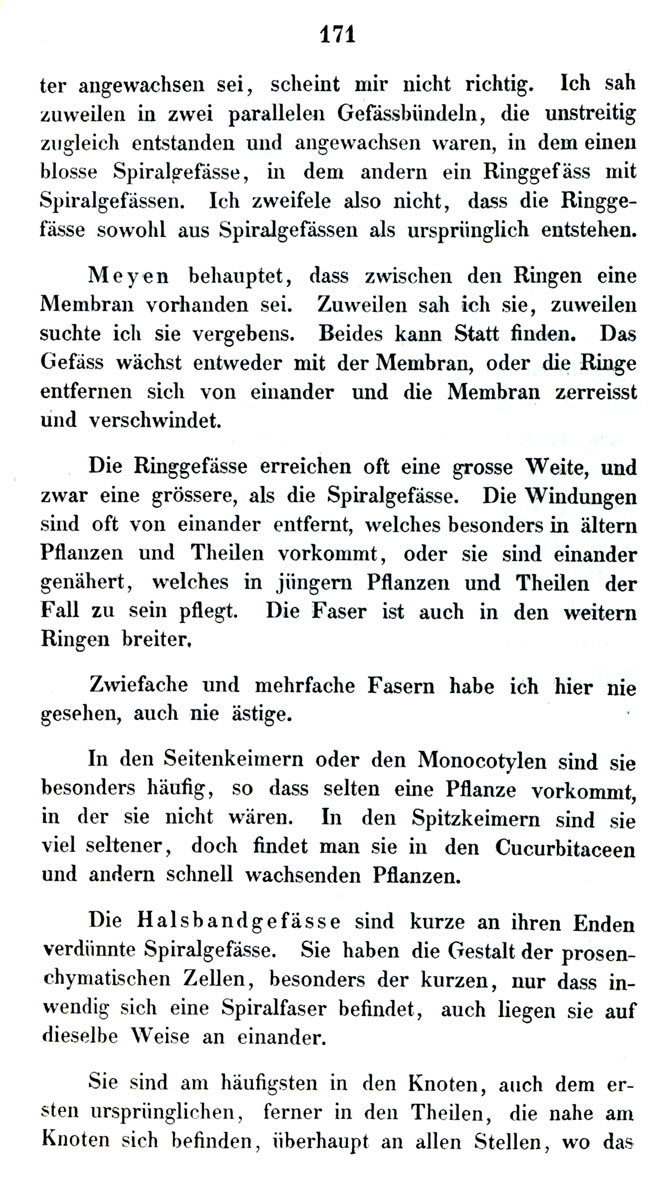 171

ter angewachsen sei, scheint mir nicht richtig. Ich sah zuweilen in zwei parallelen Gefässbündeln, die unstreitig zugleich entstanden und angewachsen waren, in dem einen blosse Spiralgefässe, in dem andern ein Ringgefäss mit Spiralgefässen. Ich zweifele also nicht, dass die Ringgefässe sowohl aus Spiralgefässen als ursprünglich entstehen.

Meyen behauptet, dass zwischen den Ringen eine Membran vorhanden sei. Zuweilen sah ich sie, zuweilen suchte ich sie vergebens. Beides kann Statt finden. Das Gefäss wächst entweder mit der Membran, oder die Ringe entfernen sich von einander und die Membran zerreisst und verschwindet.

Die Ringgefässe erreichen oft eine grosse Weite, und zwar eine grössere, als die Spiralgefässe. Die Windungen sind oft von einander entfernt, welches besonders in ältern Pflanzen und Theilen vorkommt, oder sie sind einander genähert, welches in jüngern Pflanzen und Theilen der Fall zu sein pflegt. Die Faser ist auch in den weitern Ringen breiter.

Zwiefache und mehrfache Fasern habe ich hier nie gesehen, auch nie ästige.

In den Seitenkeimern oder den Monocotylen sind sie besonders häufig, so dass selten eine Pflanze vorkommt, in der sie nicht wären. In den Spitzkeimern sind sie viel seltener, doch findet man sie in den Cucurbitaceen und andern schnell wachsenden Pflanzen.

Die Halsbandgefässe sind kurze an ihren Enden verdünnte Spiralgefässe. Sie haben die Gestalt der prosenchymatischen Zellen, besonders der kurzen, nur dass inwendig sich eine Spiralfaser befindet, auch liegen sie auf dieselbe Weise an einander.

Sie sind am häufigsten in den Knoten, auch dem ersten ursprünglichen, ferner in den Theilen, die nahe am Knoten sich befinden, überhaupt an allen Stellen, wo das